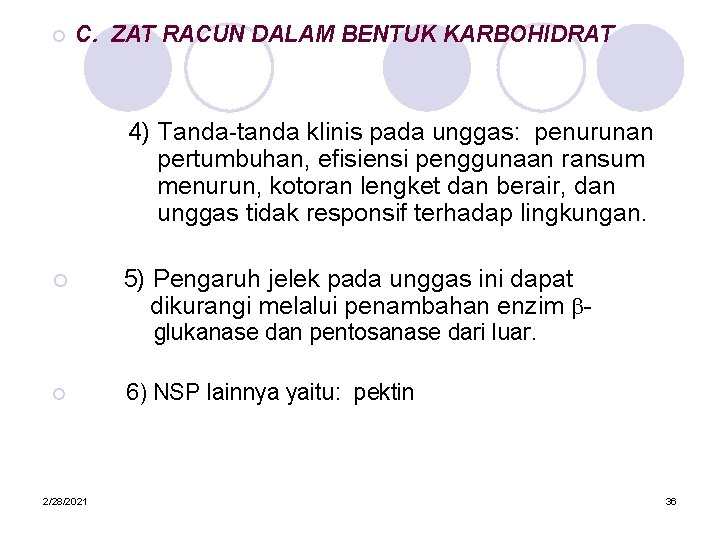 C. ZAT RACUN DALAM BENTUK KARBOHIDRAT

4) Tanda-tanda klinis pada unggas: penurunan pertumbuhan, efisiensi penggunaan ransum menurun, kotoran lengket dan berair, dan unggas tidak responsif terhadap lingkungan.

5) Pengaruh jelek pada unggas ini dapat dikurangi melalui penambahan enzim $\beta$-glukanase dan pentosanase dari luar.

6) NSP lainnya yaitu: pektin

2/28/2021

36